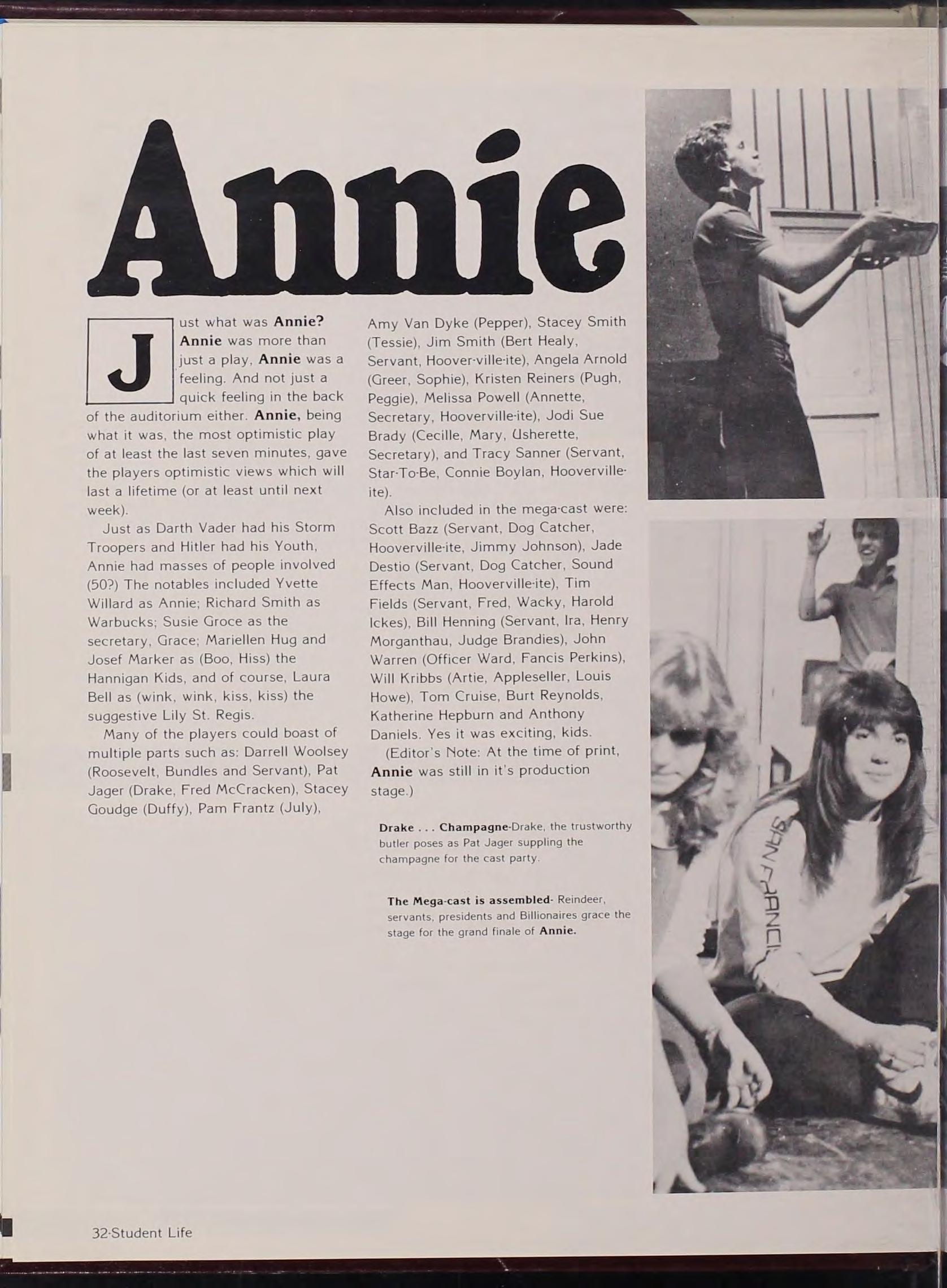 Annie

Just what was Annie? Annie was more than just a play, Annie was a feeling. And not just a quick feeling in the back of the auditorium either. Annie, being what it was, the most optimistic play of at least the last seven minutes, gave the players optimistic views which will last a lifetime (or at least until next week).

Just as Darth Vader had his Storm Troopers and Hitler had his Youth, Annie had masses of people involved (50?) The notables included Yvette Willard as Annie; Richard Smith as Warbucks; Susie Groce as the secretary, Grace; Mariellen Hug and Josef Marker as (Boo, Hiss) the Hannigan Kids, and of course, Laura Bell as (wink, wink, kiss, kiss) the suggestive Lily St. Regis.

Many of the players could boast of multiple parts such as: Darrell Woolsey (Roosevelt, Bundles and Servant), Pat Jager (Drake, Fred McCracken), Stacey Goudge (Duffy), Pam Frantz (July), Amy Van Dyke (Pepper), Stacey Smith (Tessie), Jim Smith (Bert Healy, Servant, Hoover-ville-ite), Angela Arnold (Greer, Sophie), Kristen Reiners (Pugh, Peggie), Melissa Powell (Annette, Secretary, Hooverville-ite), Jodi Sue Brady (Cecille, Mary, Usherette, Secretary), and Tracy Sanner (Servant, Star-To-Be, Connie Boylan, Hooverville-ite).

Also included in the mega-cast were: Scott Bazz (Servant, Dog Catcher, Hooverville-ite, Jimmy Johnson), Jade Destio (Servant, Dog Catcher, Sound Effects Man, Hooverville-ite), Tim Fields (Servant, Fred, Wacky, Harold Ickes), Bill Henning (Servant, Ira, Henry Morganthau, Judge Brandies), John Warren (Officer Ward, Fancis Perkins), Will Kribbs (Artie, Appleseller, Louis Howe), Tom Cruise, Burt Reynolds, Katherine Hepburn and Anthony Daniels. Yes it was exciting, kids.

(Editor's Note: At the time of print, Annie was still in it's production stage.)

Drake . . . Champagne-Drake, the trustworthy butler poses as Pat Jager suppling the champagne for the cast party.

The Mega-cast is assembled- Reindeer, servants, presidents and Billionaires grace the stage for the grand finale of Annie.

32-Student Life